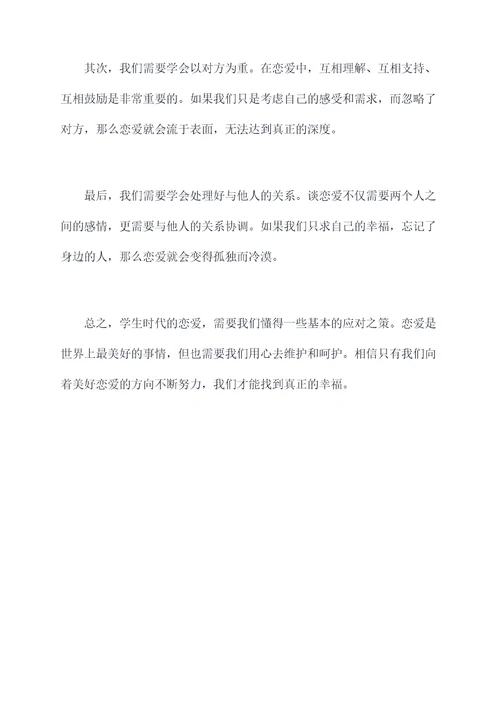 其次，我们需要学会以对方为重。在恋爱中，互相理解、互相支持、互相鼓励是非常重要的。如果我们只是考虑自己的感受和需求，而忽略了对方，那么恋爱就会流于表面，无法达到真正的深度。

最后，我们需要学会处理好与他人的关系。谈恋爱不仅需要两个人之间的感情，更需要与他人的关系协调。如果我们只求自己的幸福，忘记了身边的人，那么恋爱就会变得孤独而冷漠。

总之，学生时代的恋爱，需要我们懂得一些基本的应对之策。恋爱是世界上最美好的事情，但也需要我们用心去维护和呵护。相信只有我们向着美好恋爱的方向不断努力，我们才能找到真正的幸福。